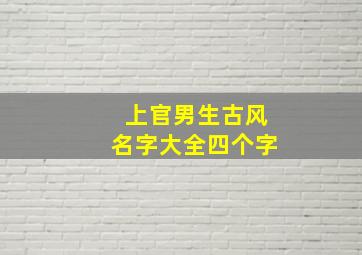 上官男生古风
名字大全四个字